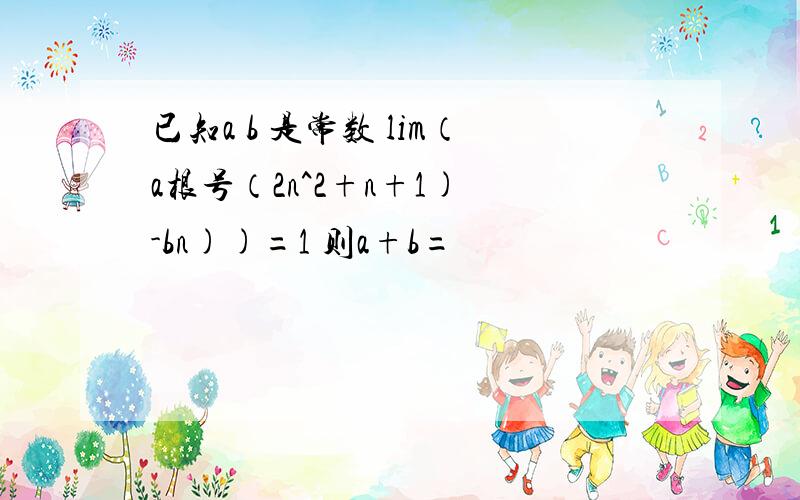 已知a b 是常数 lim（a根号（2n^2＋n＋1）-bn））=1 则a＋b=

1
2
?
B
+
C
1